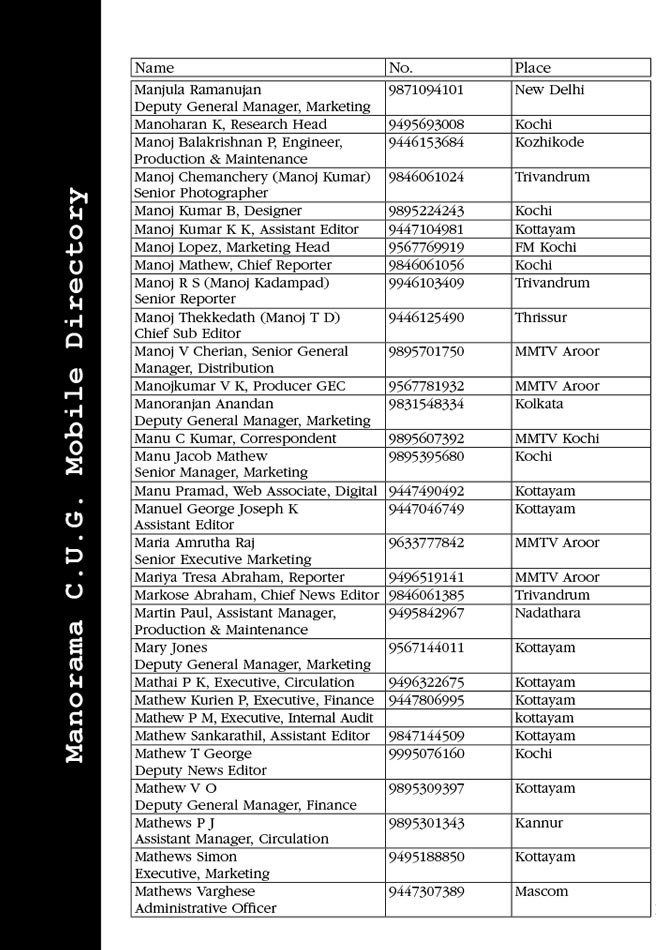 Manorama C.U.G. Mobile Directory

| Name | No. | Place |
|---|---|---|
| Manjula Ramanujan Deputy General Manager, Marketing | 9871094101 | New Delhi |
| Manoharan K, Research Head | 9495693008 | Kochi |
| Manoj Balakrishnan P, Engineer, Production & Maintenance | 9446153684 | Kozhikode |
| Manoj Chemanchery (Manoj Kumar) Senior Photographer | 9846061024 | Trivandrum |
| Manoj Kumar B, Designer | 9895224243 | Kochi |
| Manoj Kumar K K, Assistant Editor | 9447104981 | Kottayam |
| Manoj Lopez, Marketing Head | 9567769919 | FM Kochi |
| Manoj Mathew, Chief Reporter | 9846061056 | Kochi |
| Manoj R S (Manoj Kadampad) Senior Reporter | 9946103409 | Trivandrum |
| Manoj Thekkedath (Manoj T D) Chief Sub Editor | 9446125490 | Thrissur |
| Manoj V Cherian, Senior General Manager, Distribution | 9895701750 | MMTV Aroor |
| Manojkumar V K, Producer GEC | 9567781932 | MMTV Aroor |
| Manoranjan Anandan Deputy General Manager, Marketing | 9831548334 | Kolkata |
| Manu C Kumar, Correspondent | 9895607392 | MMTV Kochi |
| Manu Jacob Mathew Senior Manager, Marketing | 9895395680 | Kochi |
| Manu Pramad, Web Associate, Digital | 9447490492 | Kottayam |
| Manuel George Joseph K Assistant Editor | 9447046749 | Kottayam |
| Maria Amrutha Raj Senior Executive Marketing | 9633777842 | MMTV Aroor |
| Mariya Tresa Abraham, Reporter | 9496519141 | MMTV Aroor |
| Markose Abraham, Chief News Editor | 9846061385 | Trivandrum |
| Martin Paul, Assistant Manager, Production & Maintenance | 9495842967 | Nadathara |
| Mary Jones Deputy General Manager, Marketing | 9567144011 | Kottayam |
| Mathai P K, Executive, Circulation | 9496322675 | Kottayam |
| Mathew Kurien P, Executive, Finance | 9447806995 | Kottayam |
| Mathew P M, Executive, Internal Audit | | kottayam |
| Mathew Sankarathil, Assistant Editor | 9847144509 | Kottayam |
| Mathew T George Deputy News Editor | 9995076160 | Kochi |
| Mathew V O Deputy General Manager, Finance | 9895309397 | Kottayam |
| Mathews P J Assistant Manager, Circulation | 9895301343 | Kannur |
| Mathews Simon Executive, Marketing | 9495188850 | Kottayam |
| Mathews Varghese Administrative Officer | 9447307389 | Mascom |